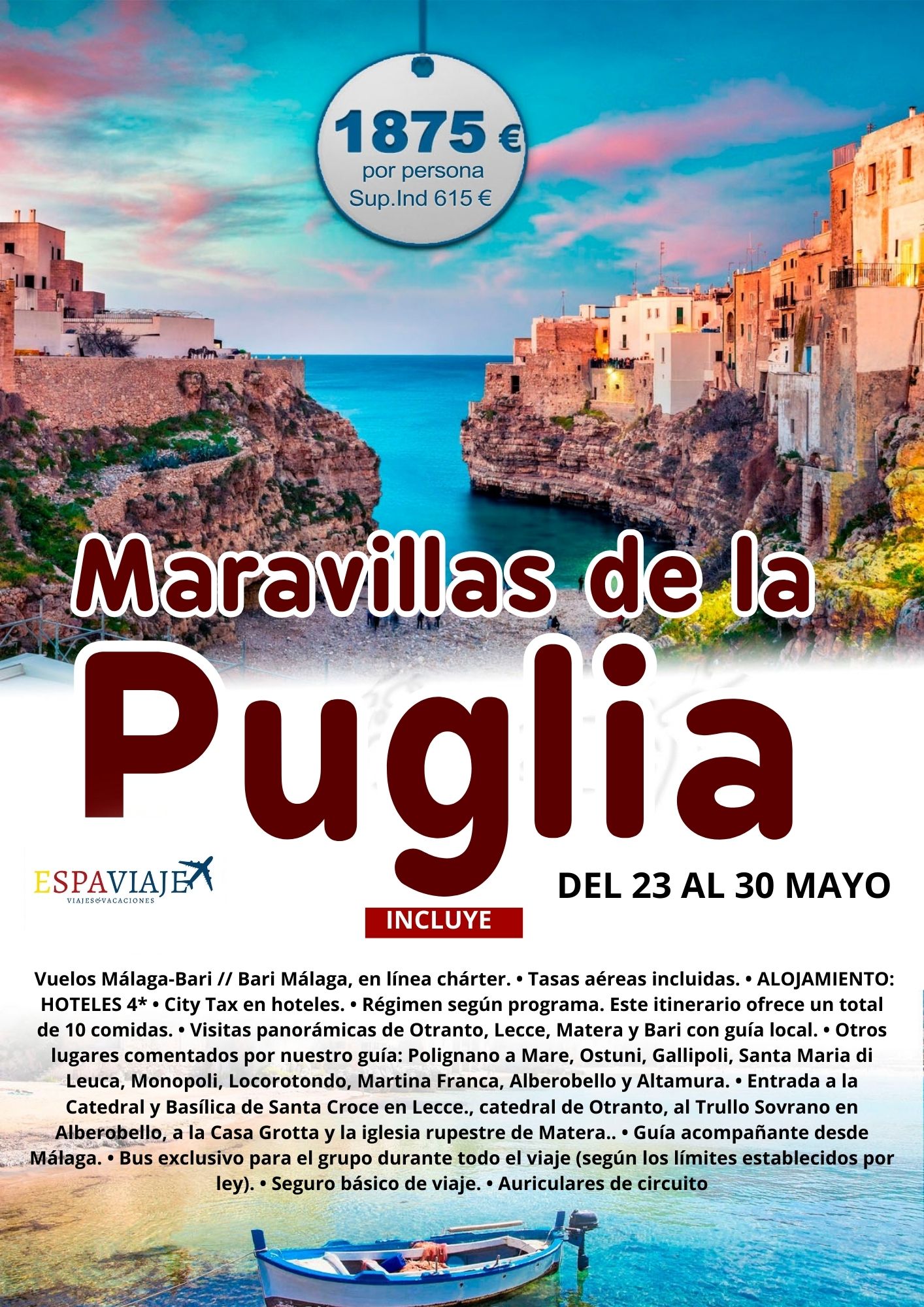 1875 €
por persona
Sup.Ind 615 €

Maravillas de la

Puglia

ESPAVIAJE
VIAJES&VACACIONES

DEL 23 AL 30 MAYO

INCLUYE

Vuelos Málaga-Bari // Bari Málaga, en línea chárter. • Tasas aéreas incluidas. • ALOJAMIENTO: HOTELES 4* • City Tax en hoteles. • Régimen según programa. Este itinerario ofrece un total de 10 comidas. • Visitas panorámicas de Otranto, Lecce, Matera y Bari con guía local. • Otros lugares comentados por nuestro guía: Polignano a Mare, Ostuni, Gallipoli, Santa Maria di Leuca, Monopoli, Locorotondo, Martina Franca, Alberobello y Altamura. • Entrada a la Catedral y Basílica de Santa Croce en Lecce., catedral de Otranto, al Trullo Sovrano en Alberobello, a la Casa Grotta y la iglesia rupestre de Matera.. • Guía acompañante desde Málaga. • Bus exclusivo para el grupo durante todo el viaje (según los límites establecidos por ley). • Seguro básico de viaje. • Auriculares de circuito